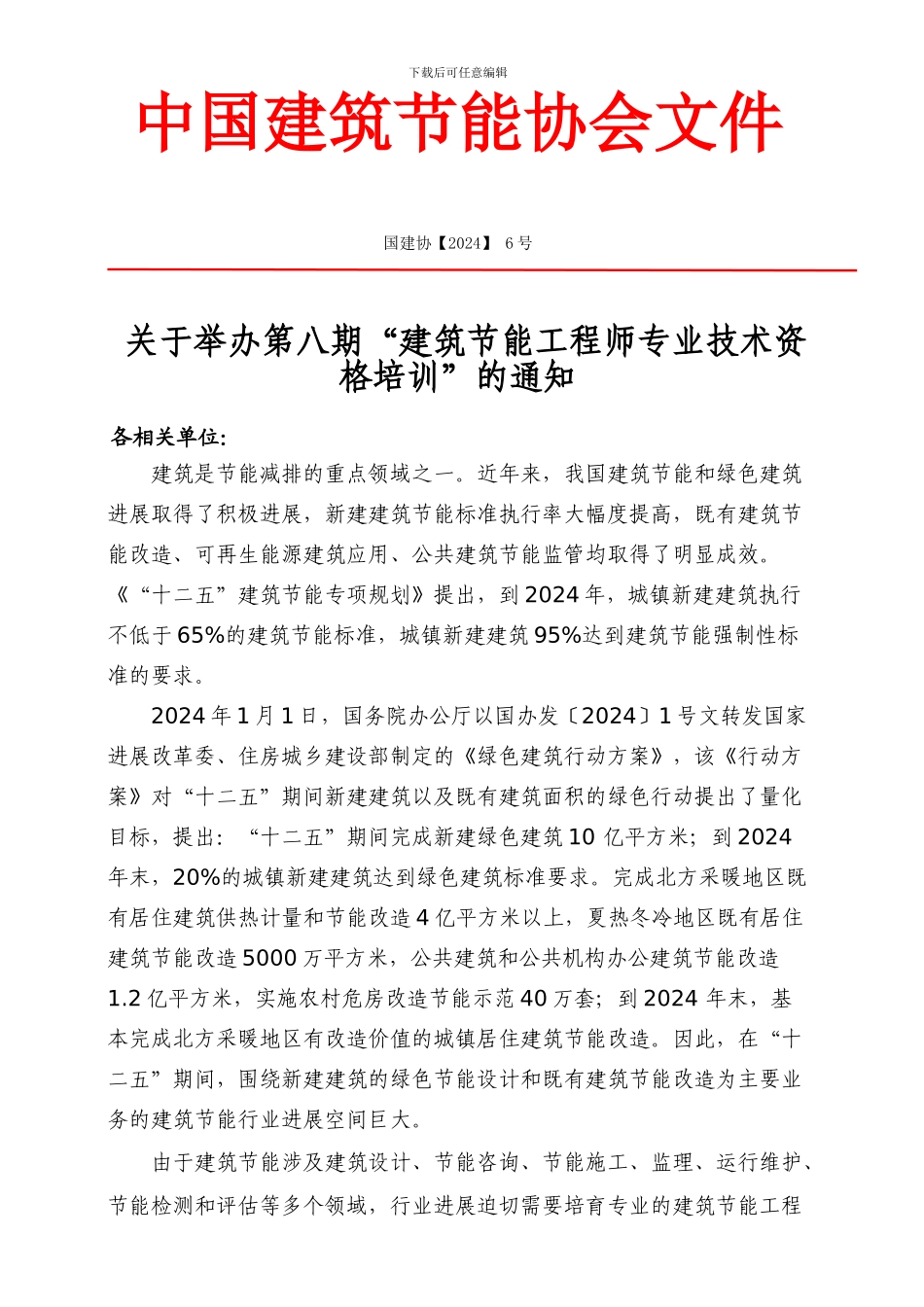 下载后可任意编辑

中国建筑节能协会文件

国建协【2024】 6 号

关于举办第八期“建筑节能工程师专业技术资格培训”的通知

各相关单位:

建筑是节能减排的重点领域之一。近年来，我国建筑节能和绿色建筑进展取得了积极进展，新建建筑节能标准执行率大幅度提高，既有建筑节能改造、可再生能源建筑应用、公共建筑节能监管均取得了明显成效。《“十二五”建筑节能专项规划》提出，到 2024 年，城镇新建建筑执行不低于 65%的建筑节能标准，城镇新建建筑 95%达到建筑节能强制性标准的要求。

2024 年 1 月 1 日，国务院办公厅以国办发〔2024〕1 号文转发国家进展改革委、住房城乡建设部制定的《绿色建筑行动方案》，该《行动方案》对“十二五”期间新建建筑以及既有建筑面积的绿色行动提出了量化目标，提出：“十二五”期间完成新建绿色建筑 10 亿平方米；到 2024 年末，20%的城镇新建建筑达到绿色建筑标准要求。完成北方采暖地区既有居住建筑供热计量和节能改造 4 亿平方米以上，夏热冬冷地区既有居住建筑节能改造 5000 万平方米，公共建筑和公共机构办公建筑节能改造 1.2 亿平方米，实施农村危房改造节能示范 40 万套；到 2024 年末，基本完成北方采暖地区有改造价值的城镇居住建筑节能改造。因此，在“十二五”期间，围绕新建建筑的绿色节能设计和既有建筑节能改造为主要业务的建筑节能行业进展空间巨大。

由于建筑节能涉及建筑设计、节能咨询、节能施工、监理、运行维护、节能检测和评估等多个领域，行业进展迫切需要培育专业的建筑节能工程